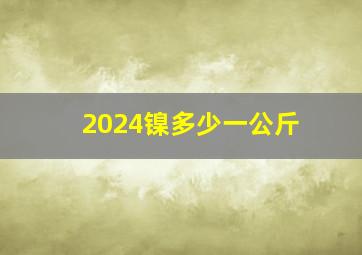 2024镍多少一公斤